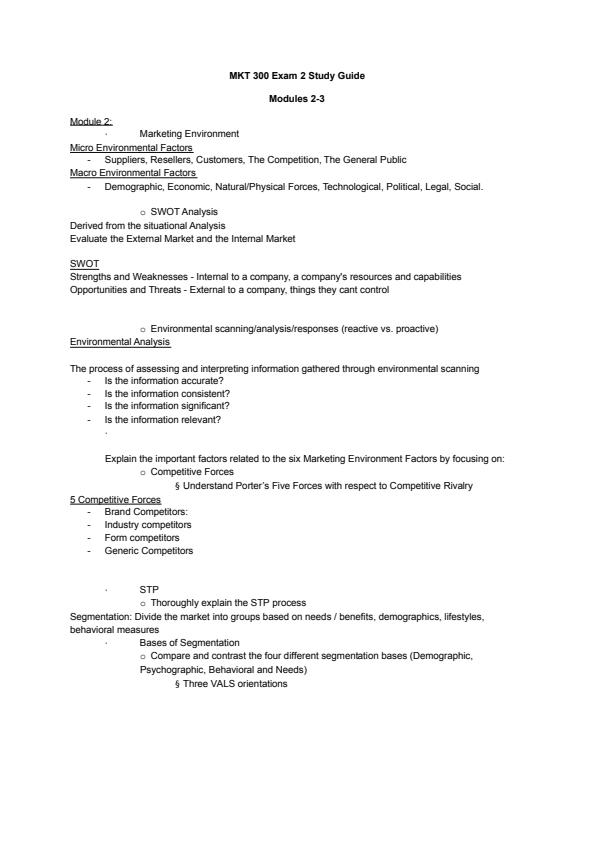 MKT 300 Exam 2 Study Guide

Modules 2-3

Module 2:
· Marketing Environment
Micro Environmental Factors
- Suppliers, Resellers, Customers, The Competition, The General Public
Macro Environmental Factors
- Demographic, Economic, Natural/Physical Forces, Technological, Political, Legal, Social.

o SWOT Analysis
Derived from the situational Analysis
Evaluate the External Market and the Internal Market

SWOT
Strengths and Weaknesses - Internal to a company, a company's resources and capabilities
Opportunities and Threats - External to a company, things they cant control

o Environmental scanning/analysis/responses (reactive vs. proactive)
Environmental Analysis

The process of assessing and interpreting information gathered through environmental scanning
- Is the information accurate?
- Is the information consistent?
- Is the information significant?
- Is the information relevant?
·

Explain the important factors related to the six Marketing Environment Factors by focusing on:
o Competitive Forces
§ Understand Porter's Five Forces with respect to Competitive Rivalry
5 Competitive Forces
- Brand Competitors:
- Industry competitors
- Form competitors
- Generic Competitors

· STP
o Thoroughly explain the STP process
Segmentation: Divide the market into groups based on needs / benefits, demographics, lifestyles, behavioral measures
· Bases of Segmentation
o Compare and contrast the four different segmentation bases (Demographic, Psychographic, Behavioral and Needs)
§ Three VALS orientations